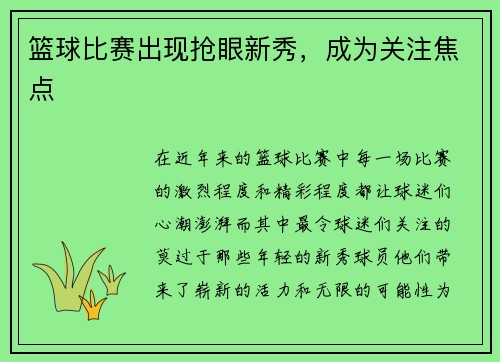 篮球比赛出现抢眼新秀，成为关注焦点

在近年来的篮球比赛中每一场比赛的激烈程度和精彩程度都让球迷们心潮澎湃而其中最令球迷们关注的莫过于那些年轻的新秀球员他们带来了崭新的活力和无限的可能性为